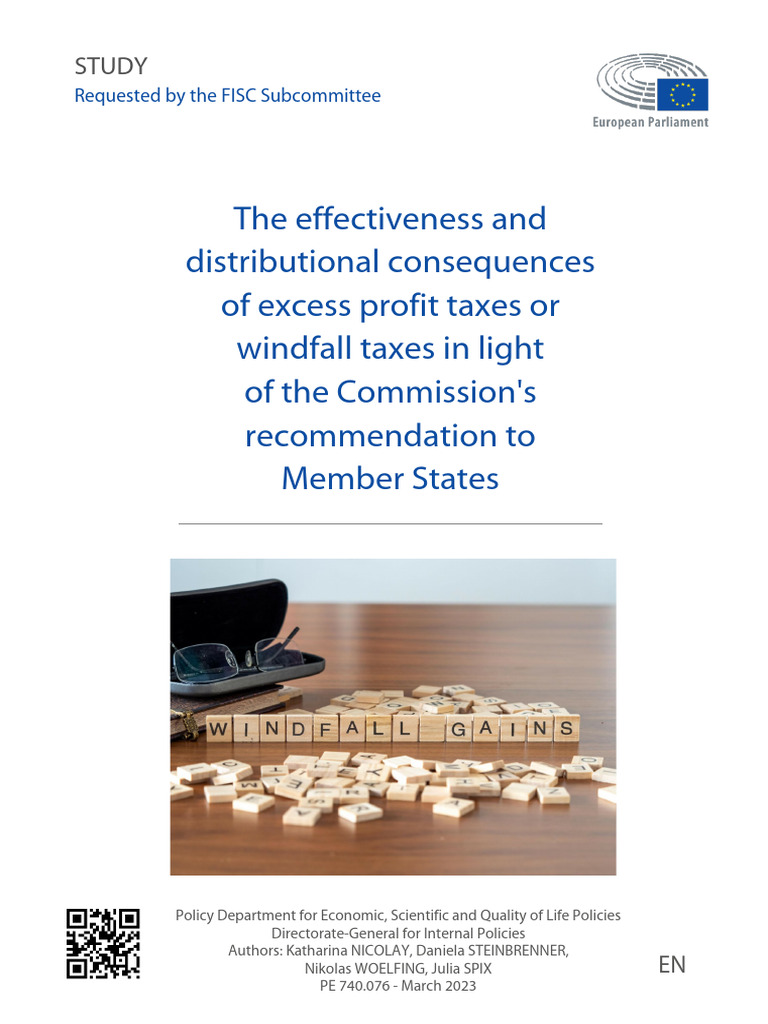 STUDY
Requested by the FISC Subcommittee

European Parliament

The effectiveness and distributional consequences of excess profit taxes or windfall taxes in light of the Commission's recommendation to Member States

WINDFALL GAINS

Policy Department for Economic, Scientific and Quality of Life Policies
Directorate-General for Internal Policies
Authors: Katharina NICOLAY, Daniela STEINBRENNER, Nikolas WOELFING, Julia SPIX
PE 740.076 - March 2023

EN